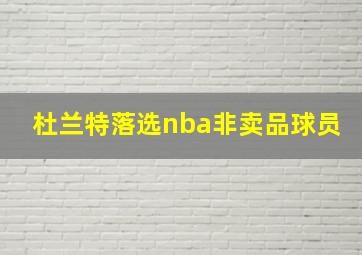 杜兰特落选nba非卖品球员